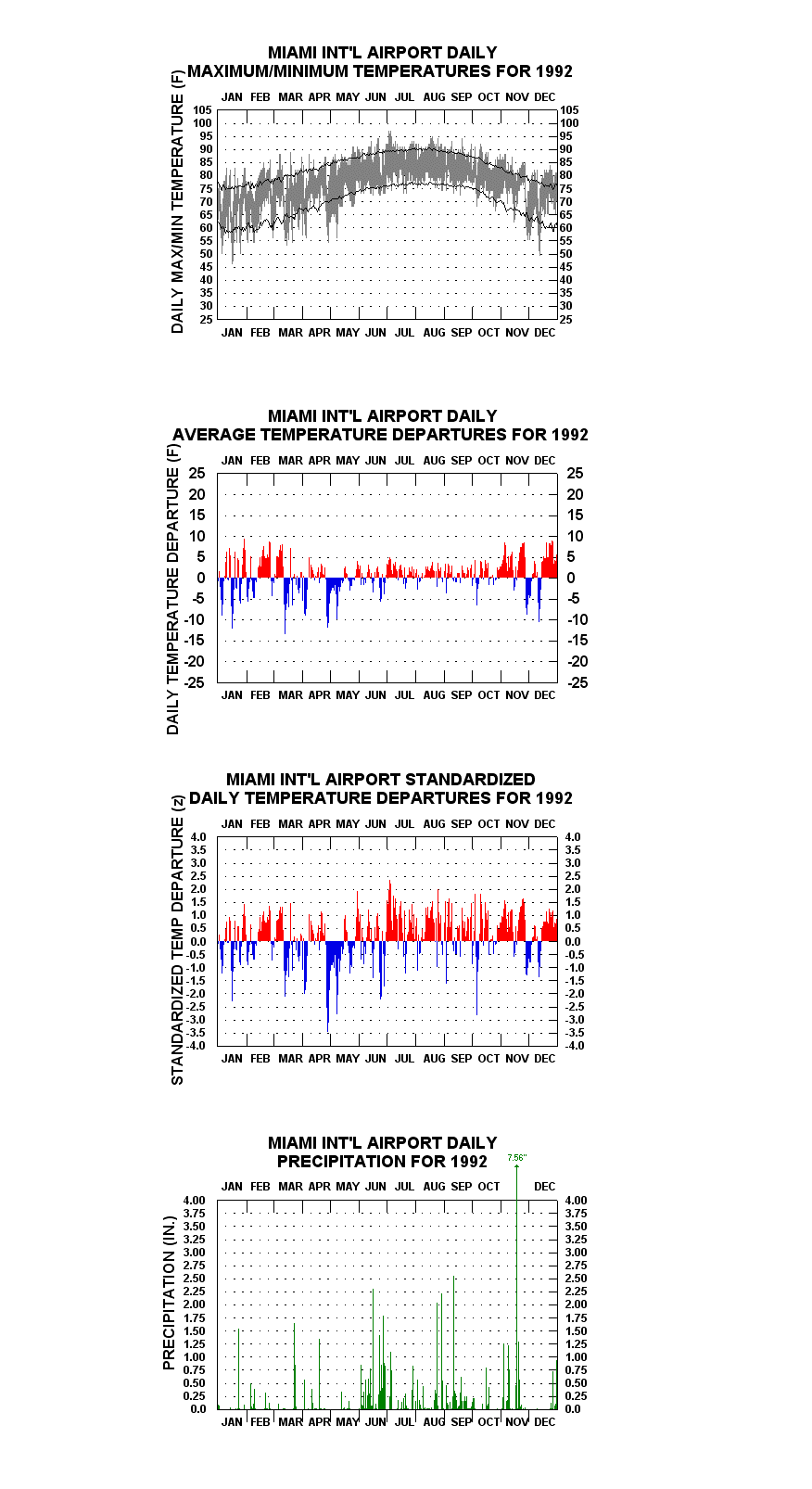 MIAMI INT'L AIRPORT DAILY
MAXIMUM/MINIMUM TEMPERATURES FOR 1992

DAILY MAX/MIN TEMPERATURE (F)

JAN FEB MAR APR MAY JUN JUL AUG SEP OCT NOV DEC

105 100 95 90 85 80 75 70 65 60 55 50 45 40 35 30 25

105 100 95 90 85 80 75 70 65 60 55 50 45 40 35 30 25

JAN FEB MAR APR MAY JUN JUL AUG SEP OCT NOV DEC

MIAMI INT'L AIRPORT DAILY
AVERAGE TEMPERATURE DEPARTURES FOR 1992

DAILY TEMPERATURE DEPARTURE (F)

JAN FEB MAR APR MAY JUN JUL AUG SEP OCT NOV DEC

25 20 15 10 5 0 -5 -10 -15 -20 -25

25 20 15 10 5 0 -5 -10 -15 -20 -25

JAN FEB MAR APR MAY JUN JUL AUG SEP OCT NOV DEC

MIAMI INT'L AIRPORT STANDARDIZED
DAILY TEMPERATURE DEPARTURES FOR 1992

STANDARDIZED TEMP DEPARTURE (z)

JAN FEB MAR APR MAY JUN JUL AUG SEP OCT NOV DEC

4.0 3.5 3.0 2.5 2.0 1.5 1.0 0.5 0.0 -0.5 -1.0 -1.5 -2.0 -2.5 -3.0 -3.5 -4.0

4.0 3.5 3.0 2.5 2.0 1.5 1.0 0.5 0.0 -0.5 -1.0 -1.5 -2.0 -2.5 -3.0 -3.5 -4.0

JAN FEB MAR APR MAY JUN JUL AUG SEP OCT NOV DEC

MIAMI INT'L AIRPORT DAILY
PRECIPITATION FOR 1992

7.56"

PRECIPITATION (IN.)

JAN FEB MAR APR MAY JUN JUL AUG SEP OCT DEC

4.00 3.75 3.50 3.25 3.00 2.75 2.50 2.25 2.00 1.75 1.50 1.25 1.00 0.75 0.50 0.25 0.0

4.00 3.75 3.50 3.25 3.00 2.75 2.50 2.25 2.00 1.75 1.50 1.25 1.00 0.75 0.50 0.25 0.0

JAN FEB MAR APR MAY JUN JUL AUG SEP OCT NOV DEC